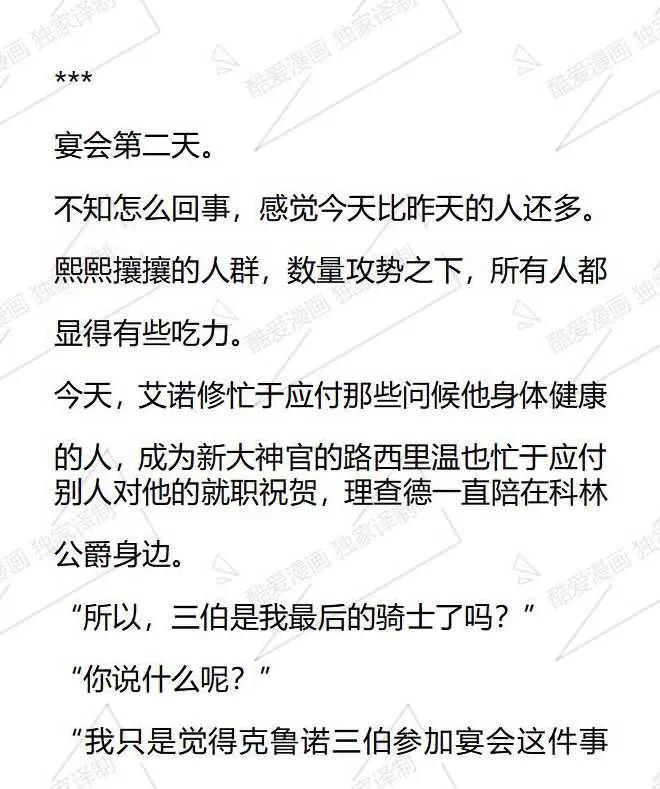 ***

宴会第二天。

不知怎么回事，感觉今天比昨天的人还多。

熙熙攘攘的人群，数量攻势之下，所有人都显得有些吃力。

今天，艾诺修忙于应付那些问候他身体健康的人，成为新大神官的路西里温也忙于应付别人对他的就职祝贺，理查德一直陪在科林公爵身边。

“所以，三伯是我最后的骑士了吗？”

“你说什么呢？”

“我只是觉得克鲁诺三伯参加宴会这件事

酷爱漫画 独家译制